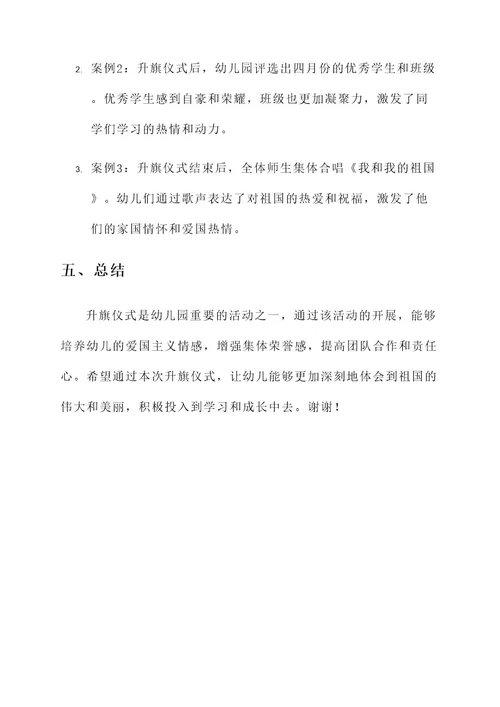 2. 案例2：升旗仪式后，幼儿园评选出四月份的优秀学生和班级。优秀学生感到自豪和荣耀，班级也更加凝聚力，激发了同学们学习的热情和动力。

3. 案例3：升旗仪式结束后，全体师生集体合唱《我和我的祖国》。幼儿们通过歌声表达了对祖国的热爱和祝福，激发了他们的家国情怀和爱国热情。

五、总结

升旗仪式是幼儿园重要的活动之一，通过该活动的开展，能够培养幼儿的爱国主义情感，增强集体荣誉感，提高团队合作和责任心。希望通过本次升旗仪式，让幼儿能够更加深刻地体会到祖国的伟大和美丽，积极投入到学习和成长中去。谢谢！